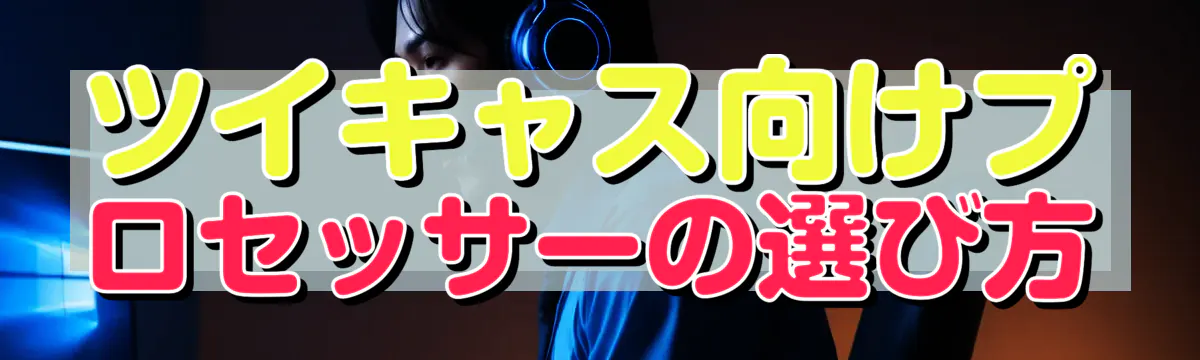 ツイキャス向けプロセッサーの選び方